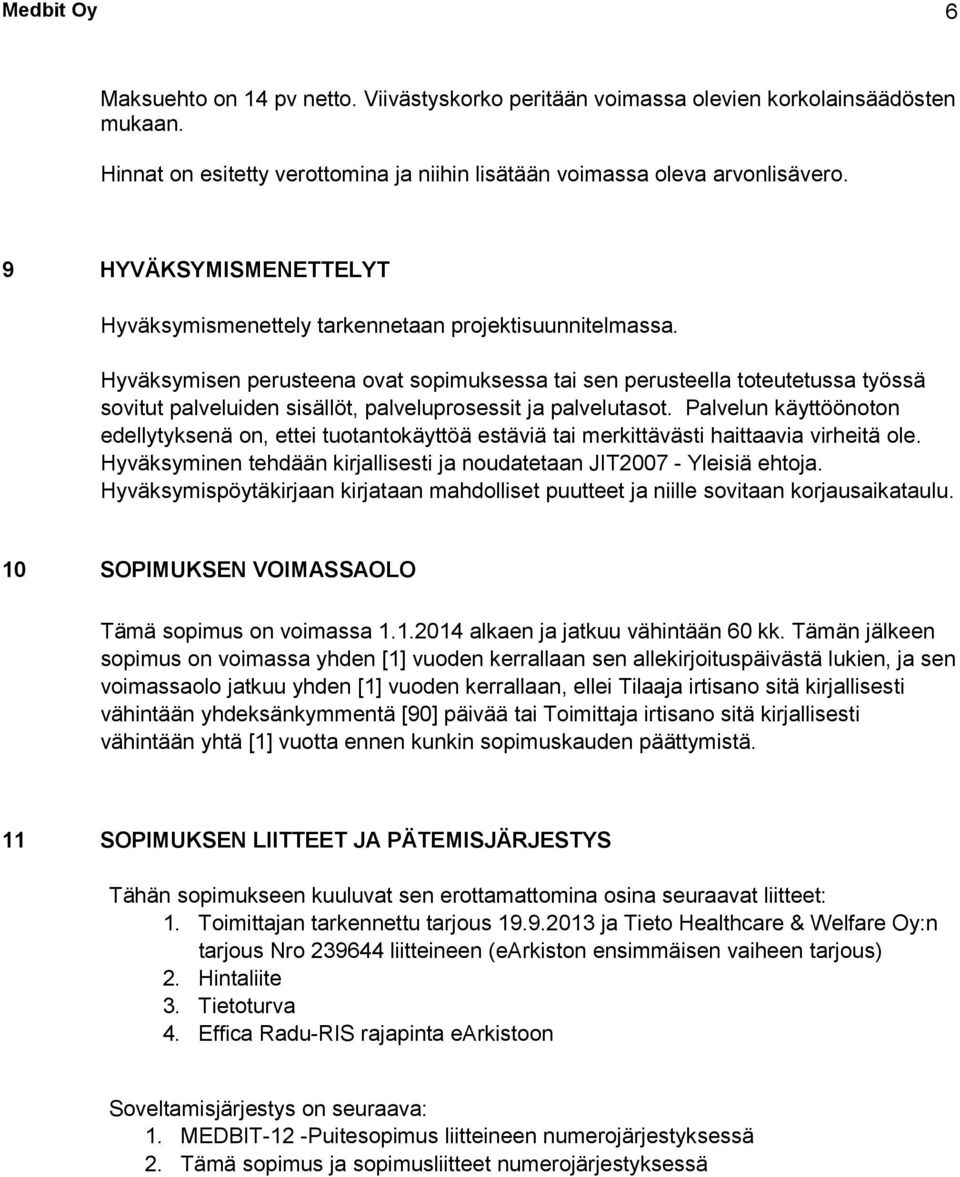 Medbit Oy 6

Maksuehto on 14 pv netto. Viivästyskorko peritään voimassa olevien korkolainsäädösten mukaan.

Hinnat on esitetty verottomina ja niihin lisätään voimassa oleva arvonlisävero.

9 HYVÄKSYMISMENETTELYT

Hyväksymismenettely tarkennetaan projektisuunnitelmassa.

Hyväksymisen perusteena ovat sopimuksessa tai sen perusteella toteutetussa työssä sovitut palveluiden sisällöt, palveluprosessit ja palvelutasot. Palvelun käyttöönoton edellytyksenä on, ettei tuotantokäyttöä estäviä tai merkittävästi haittaavia virheitä ole. Hyväksyminen tehdään kirjallisesti ja noudatetaan JIT2007 - Yleisiä ehtoja. Hyväksymispöytäkirjaan kirjataan mahdolliset puutteet ja niille sovitaan korjausaikataulu.

10 SOPIMUKSEN VOIMASSAOLO

Tämä sopimus on voimassa 1.1.2014 alkaen ja jatkuu vähintään 60 kk. Tämän jälkeen sopimus on voimassa yhden [1] vuoden kerrallaan sen allekirjoituspäivästä lukien, ja sen voimassaolo jatkuu yhden [1] vuoden kerrallaan, ellei Tilaaja irtisano sitä kirjallisesti vähintään yhdeksänkymmentä [90] päivää tai Toimittaja irtisano sitä kirjallisesti vähintään yhtä [1] vuotta ennen kunkin sopimuskauden päättymistä.

11 SOPIMUKSEN LIITTEET JA PÄTEMISJÄRJESTYS

Tähän sopimukseen kuuluvat sen erottamattomina osina seuraavat liitteet:
1. Toimittajan tarkennettu tarjous 19.9.2013 ja Tieto Healthcare & Welfare Oy:n tarjous Nro 239644 liitteineen (eArkiston ensimmäisen vaiheen tarjous)
2. Hintaliite
3. Tietoturva
4. Effica Radu-RIS rajapinta eArkistoon

Soveltamisjärjestys on seuraava:
1. MEDBIT-12 -Puitesopimus liitteineen numerojärjestyksessä
2. Tämä sopimus ja sopimusliitteet numerojärjestyksessä